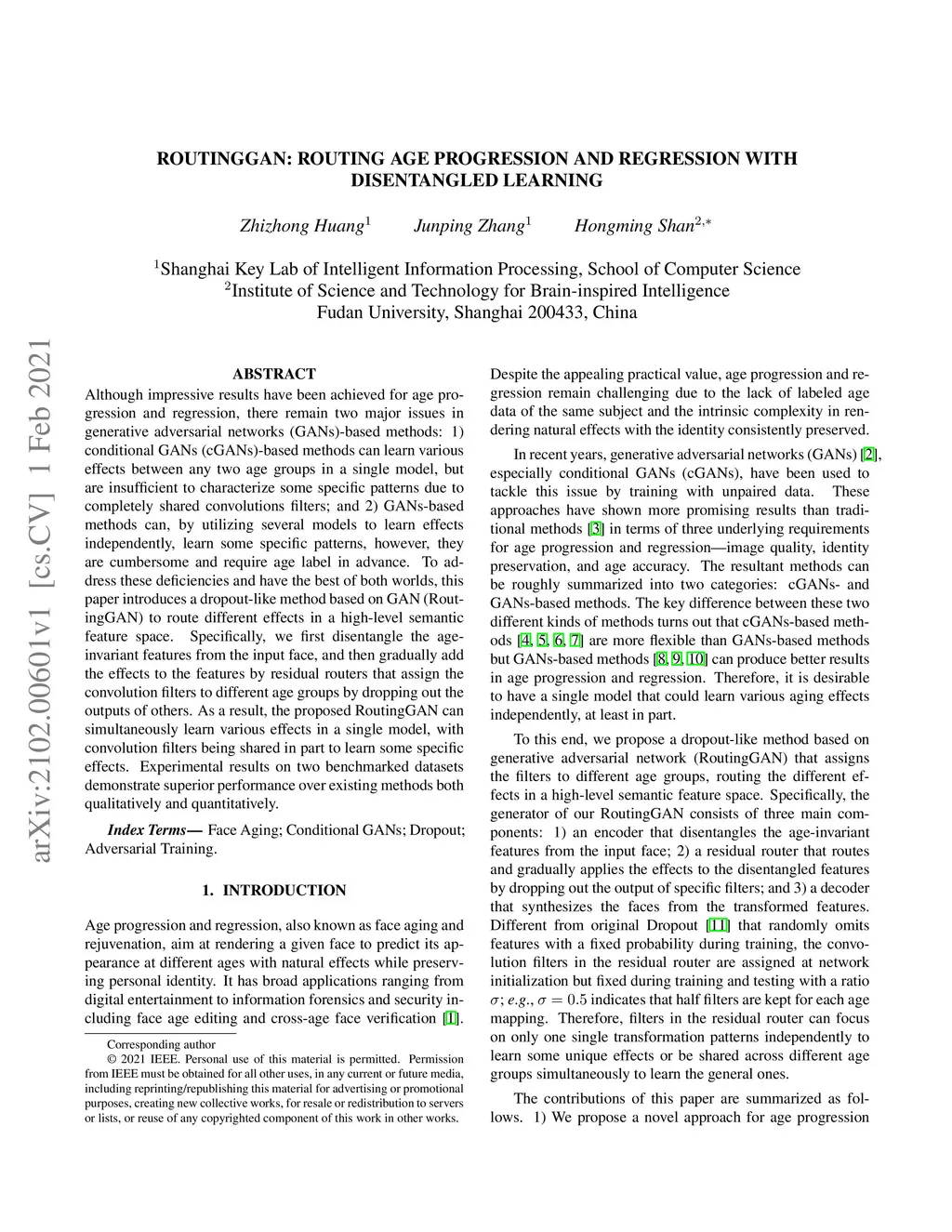 arXiv:2102.00601v1 [cs.CV] 1 Feb 2021

ROUTINGGAN: ROUTING AGE PROGRESSION AND REGRESSION WITH DISENTANGLED LEARNING

Zhizhong Huang$^1$ Junping Zhang$^1$ Hongming Shan$^{2,*}$

$^1$Shanghai Key Lab of Intelligent Information Processing, School of Computer Science
$^2$Institute of Science and Technology for Brain-inspired Intelligence
Fudan University, Shanghai 200433, China

ABSTRACT

Although impressive results have been achieved for age progression and regression, there remain two major issues in generative adversarial networks (GANs)-based methods: 1) conditional GANs (cGANs)-based methods can learn various effects between any two age groups in a single model, but are insufficient to characterize some specific patterns due to completely shared convolutions filters; and 2) GANs-based methods can, by utilizing several models to learn effects independently, learn some specific patterns, however, they are cumbersome and require age label in advance. To address these deficiencies and have the best of both worlds, this paper introduces a dropout-like method based on GAN (RoutingGAN) to route different effects in a high-level semantic feature space. Specifically, we first disentangle the age-invariant features from the input face, and then gradually add the effects to the features by residual routers that assign the convolution filters to different age groups by dropping out the outputs of others. As a result, the proposed RoutingGAN can simultaneously learn various effects in a single model, with convolution filters being shared in part to learn some specific effects. Experimental results on two benchmarked datasets demonstrate superior performance over existing methods both qualitatively and quantitatively.

Index Terms— Face Aging; Conditional GANs; Dropout; Adversarial Training.

1. INTRODUCTION

Age progression and regression, also known as face aging and rejuvenation, aim at rendering a given face to predict its appearance at different ages with natural effects while preserving personal identity. It has broad applications ranging from digital entertainment to information forensics and security including face age editing and cross-age face verification [1].

Corresponding author
© 2021 IEEE. Personal use of this material is permitted. Permission from IEEE must be obtained for all other uses, in any current or future media, including reprinting/republishing this material for advertising or promotional purposes, creating new collective works, for resale or redistribution to servers or lists, or reuse of any copyrighted component of this work in other works.

Despite the appealing practical value, age progression and regression remain challenging due to the lack of labeled age data of the same subject and the intrinsic complexity in rendering natural effects with the identity consistently preserved.

In recent years, generative adversarial networks (GANs) [2], especially conditional GANs (cGANs), have been used to tackle this issue by training with unpaired data. These approaches have shown more promising results than traditional methods [3] in terms of three underlying requirements for age progression and regression—image quality, identity preservation, and age accuracy. The resultant methods can be roughly summarized into two categories: cGANs- and GANs-based methods. The key difference between these two different kinds of methods turns out that cGANs-based methods [4, 5, 6, 7] are more flexible than GANs-based methods but GANs-based methods [8, 9, 10] can produce better results in age progression and regression. Therefore, it is desirable to have a single model that could learn various aging effects independently, at least in part.

To this end, we propose a dropout-like method based on generative adversarial network (RoutingGAN) that assigns the filters to different age groups, routing the different effects in a high-level semantic feature space. Specifically, the generator of our RoutingGAN consists of three main components: 1) an encoder that disentangles the age-invariant features from the input face; 2) a residual router that routes and gradually applies the effects to the disentangled features by dropping out the output of specific filters; and 3) a decoder that synthesizes the faces from the transformed features. Different from original Dropout [11] that randomly omits features with a fixed probability during training, the convolution filters in the residual router are assigned at network initialization but fixed during training and testing with a ratio $\sigma$; e.g., $\sigma = 0.5$ indicates that half filters are kept for each age mapping. Therefore, filters in the residual router can focus on only one single transformation patterns independently to learn some unique effects or be shared across different age groups simultaneously to learn the general ones.

The contributions of this paper are summarized as follows. 1) We propose a novel approach for age progression